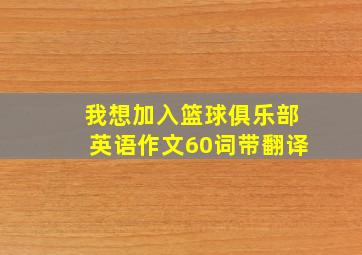 我想加入篮球俱乐部
英语作文60词带翻译